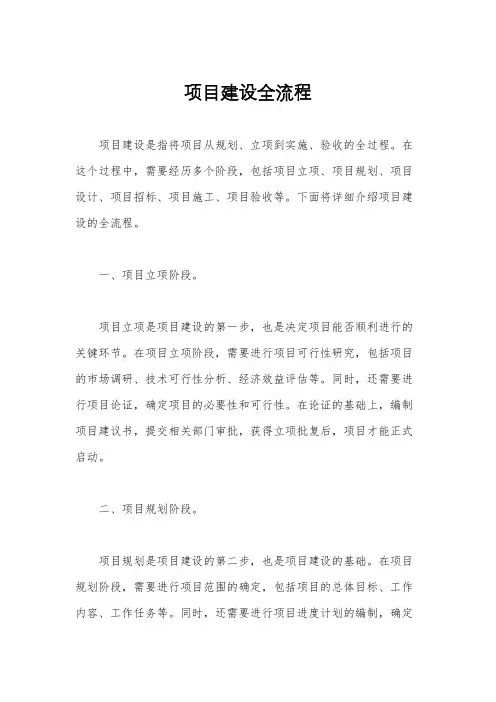 项目建设全流程

项目建设是指将项目从规划、立项到实施、验收的全过程。在这个过程中，需要经历多个阶段，包括项目立项、项目规划、项目设计、项目招标、项目施工、项目验收等。下面将详细介绍项目建设的全流程。

一、项目立项阶段。

项目立项是项目建设的第一步，也是决定项目能否顺利进行的关键环节。在项目立项阶段，需要进行项目可行性研究，包括项目的市场调研、技术可行性分析、经济效益评估等。同时，还需要进行项目论证，确定项目的必要性和可行性。在论证的基础上，编制项目建议书，提交相关部门审批，获得立项批复后，项目才能正式启动。

二、项目规划阶段。

项目规划是项目建设的第二步，也是项目建设的基础。在项目规划阶段，需要进行项目范围的确定，包括项目的总体目标、工作内容、工作任务等。同时，还需要进行项目进度计划的编制，确定